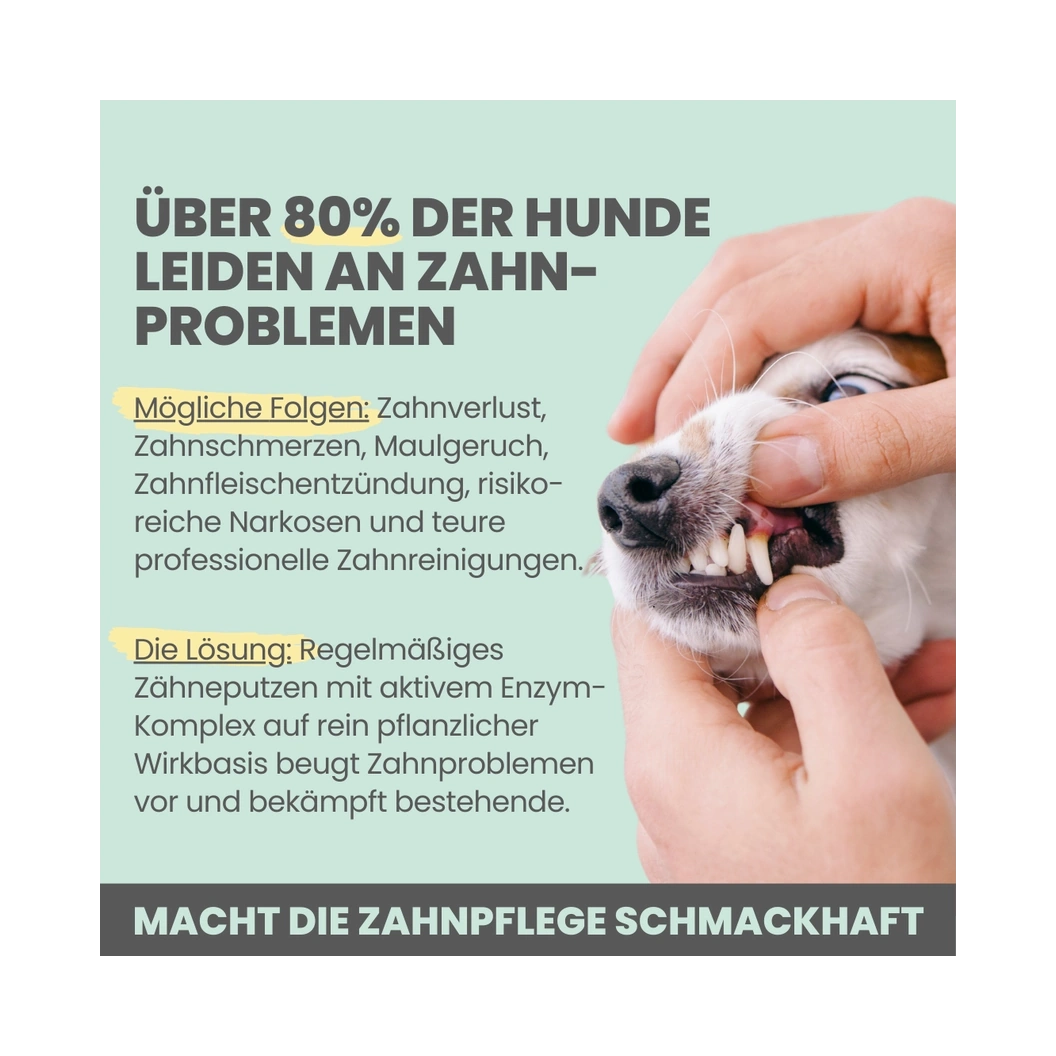 ÜBER 80% DER HUNDE LEIDEN AN ZAHNPROBLEMEN

Mögliche Folgen: Zahnverlust, Zahnschmerzen, Maulgeruch, Zahnfleischentzündung, risikoreiche Narkosen und teure professionelle Zahnreinigungen.

Die Lösung: Regelmäßiges Zähneputzen mit aktivem Enzym-Komplex auf rein pflanzlicher Wirkbasis beugt Zahnproblemen vor und bekämpft bestehende.

MACHT DIE ZAHNPFLEGE SCHMACKHAFT